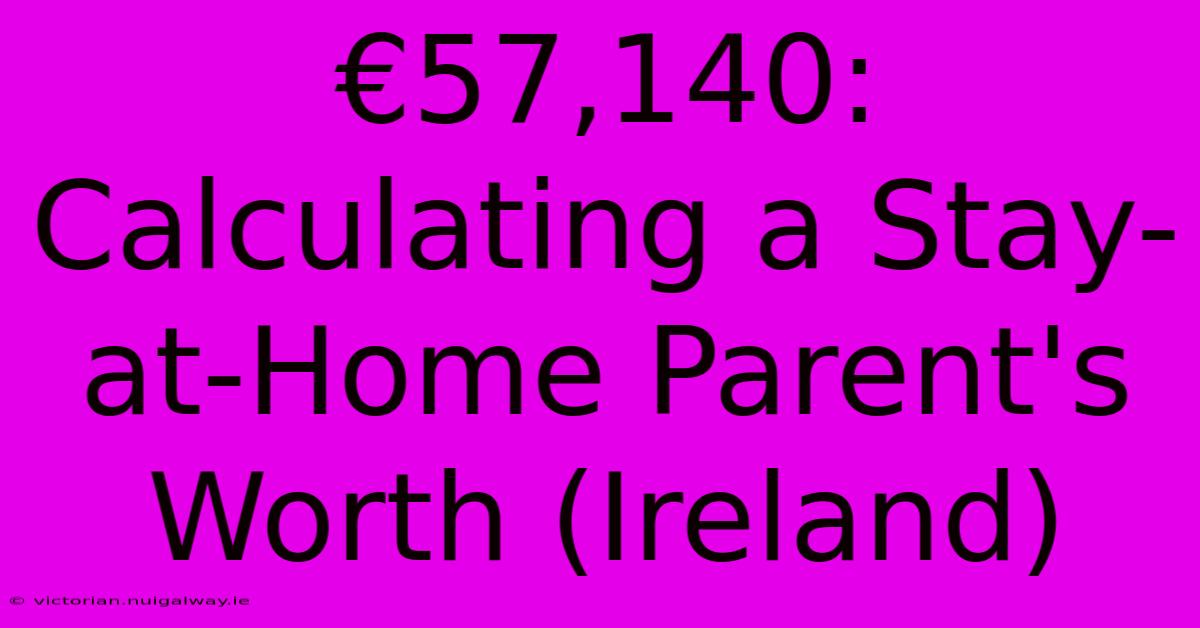 €57,140: Calculating a Stay-at-Home Parent's Worth (Ireland)

© victorian.nuigalway.ie